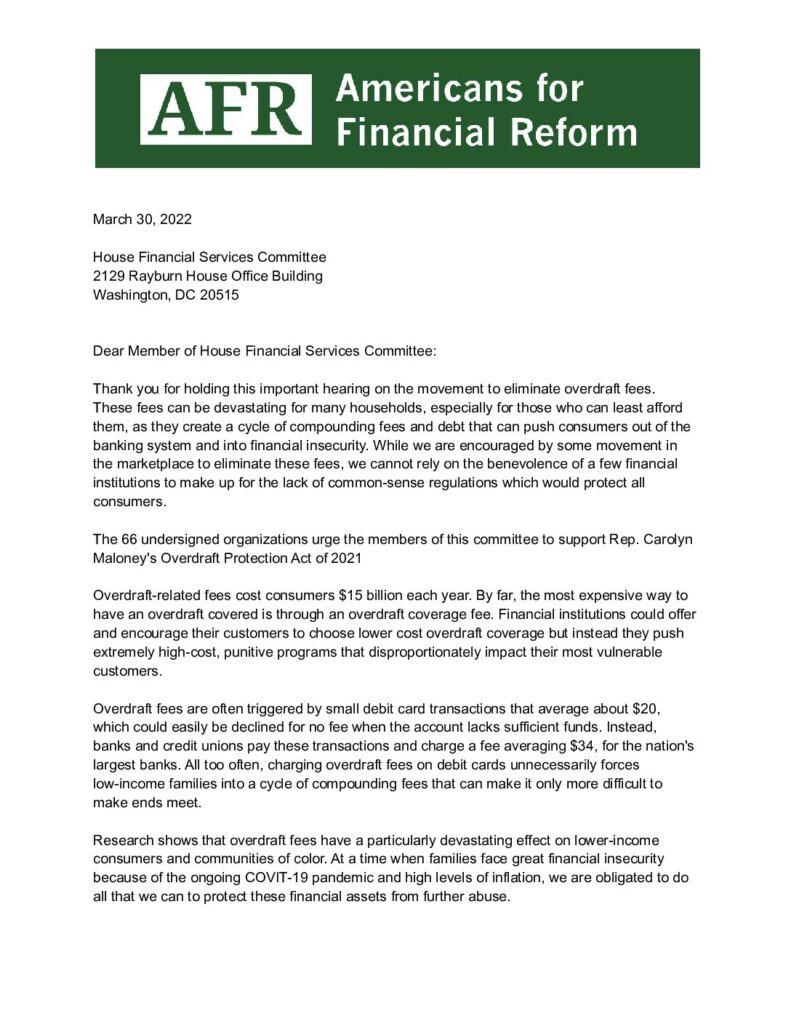 AFR Americans for Financial Reform

March 30, 2022

House Financial Services Committee
2129 Rayburn House Office Building
Washington, DC 20515

Dear Member of House Financial Services Committee:

Thank you for holding this important hearing on the movement to eliminate overdraft fees. These fees can be devastating for many households, especially for those who can least afford them, as they create a cycle of compounding fees and debt that can push consumers out of the banking system and into financial insecurity. While we are encouraged by some movement in the marketplace to eliminate these fees, we cannot rely on the benevolence of a few financial institutions to make up for the lack of common-sense regulations which would protect all consumers.

The 66 undersigned organizations urge the members of this committee to support Rep. Carolyn Maloney's Overdraft Protection Act of 2021

Overdraft-related fees cost consumers $15 billion each year. By far, the most expensive way to have an overdraft covered is through an overdraft coverage fee. Financial institutions could offer and encourage their customers to choose lower cost overdraft coverage but instead they push extremely high-cost, punitive programs that disproportionately impact their most vulnerable customers.

Overdraft fees are often triggered by small debit card transactions that average about $20, which could easily be declined for no fee when the account lacks sufficient funds. Instead, banks and credit unions pay these transactions and charge a fee averaging $34, for the nation's largest banks. All too often, charging overdraft fees on debit cards unnecessarily forces low-income families into a cycle of compounding fees that can make it only more difficult to make ends meet.

Research shows that overdraft fees have a particularly devastating effect on lower-income consumers and communities of color. At a time when families face great financial insecurity because of the ongoing COVIT-19 pandemic and high levels of inflation, we are obligated to do all that we can to protect these financial assets from further abuse.